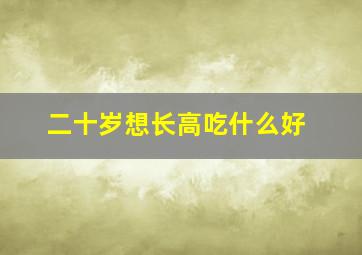 二十岁想长高吃什么好